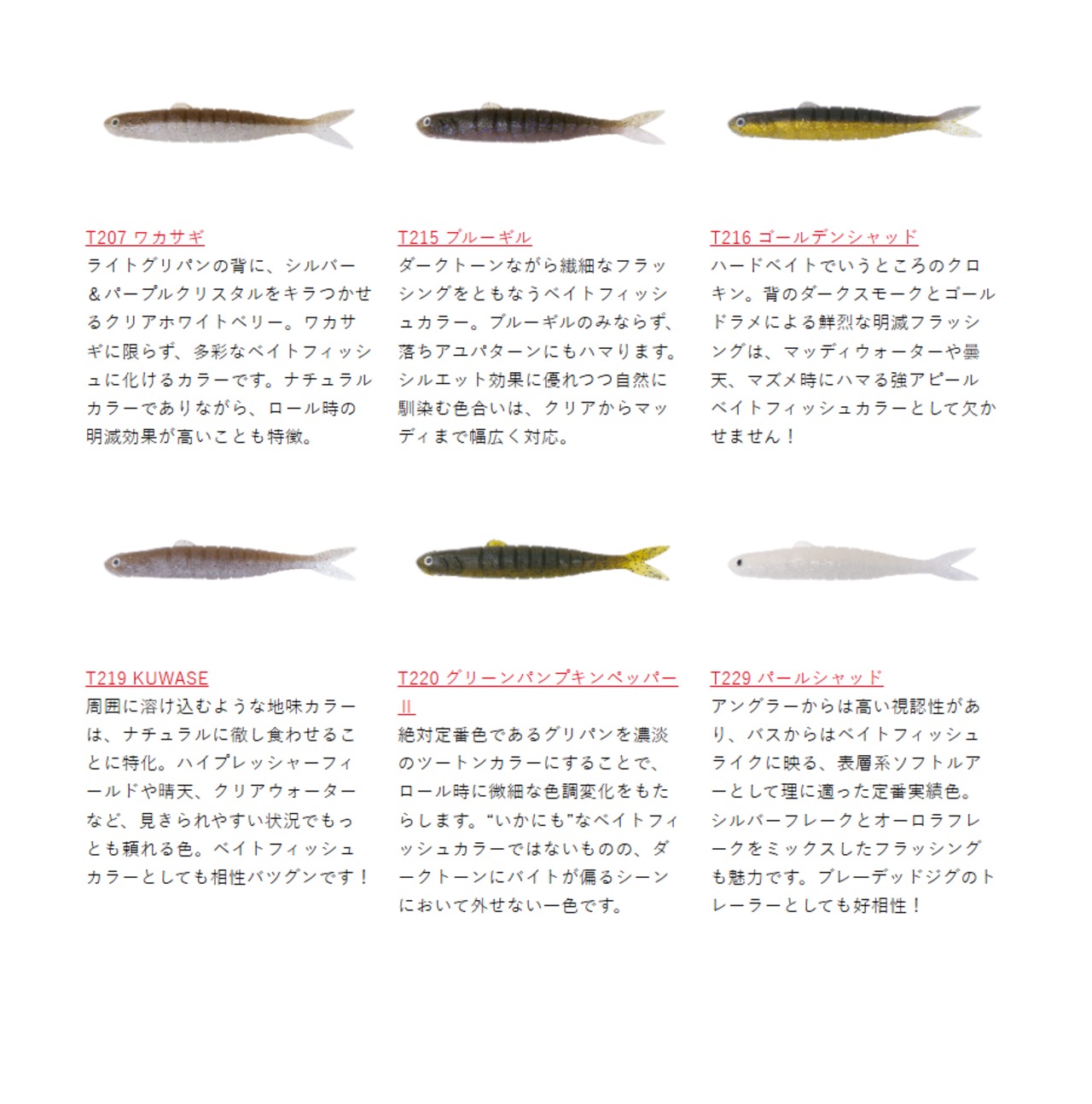 T207 ワカサギ
ライトグリパンの背に、シルバー＆パープルクリスタルをキラつかせるクリアホワイトベリー。ワカサギに限らず、多彩なベイトフィッシュに化けるカラーです。ナチュラルカラーでありながら、ロール時の明滅効果が高いことも特徴。

T215 ブルーギル
ダークトーンながら繊細なフラッシングをともなうベイトフィッシュカラー。ブルーギルのみならず、落ちアユパターンにもハマります。シルエット効果に優れつつ自然に馴染む色合いは、クリアからマッディまで幅広く対応。

T216 ゴールデンシャッド
ハードベイトでいうところのクロキン。背のダークスモークとゴールドラメによる鮮烈な明滅フラッシングは、マッディウォーターや曇天、マズメ時にハマる強アピールベイトフィッシュカラーとして欠かせません！

T219 KUWASE
周囲に溶け込むような地味カラーは、ナチュラルに徹し食わせることに特化。ハイプレッシャーフィールドや晴天、クリアウォーターなど、見きられやすい状況でもっとも頼れる色。ベイトフィッシュカラーとしても相性バツグンです！

T220 グリーンパンプキンペッパーII
絶対定番色であるグリパンを濃淡のツートンカラーにすることで、ロール時に微細な色調変化をもたらします。“いかにも”なベイトフィッシュカラーではないものの、ダークトーンにバイトが偏るシーンにおいて外せない一色です。

T229 パールシャッド
アングラーからは高い視認性があり、バスからはベイトフィッシュライクに映る、表層系ソフトルアーとして理に適った定番実績色。シルバーフレークとオーロラフレークをミックスしたフラッシングも魅力です。ブレーデッドジグのトレーラーとしても好相性！